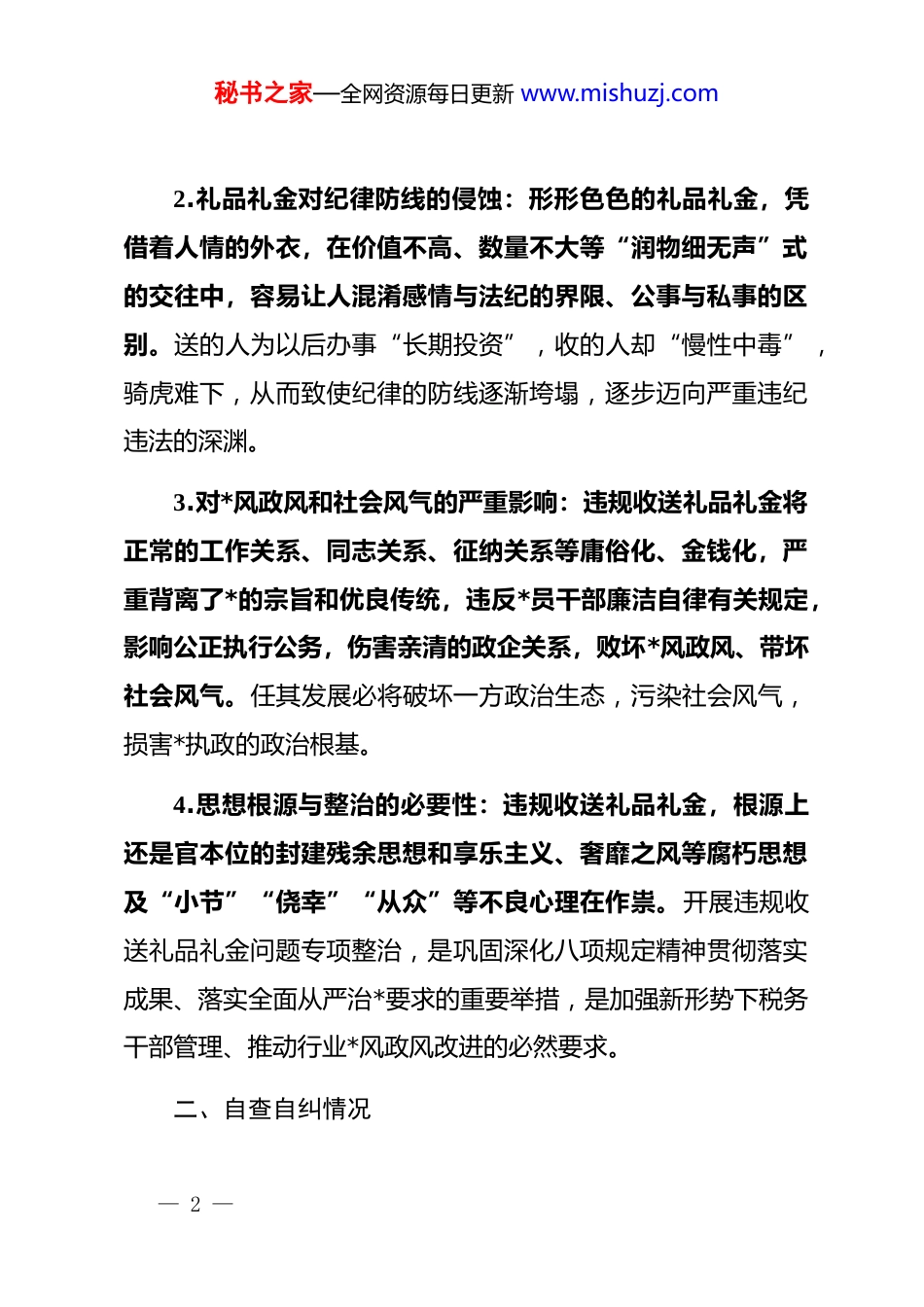 秘书之家—全网资源每日更新 www.mishuzj.com

2.礼品礼金对纪律防线的侵蚀：形形色色的礼品礼金，凭借着人情的外衣，在价值不高、数量不大等“润物细无声”式的交往中，容易让人混淆感情与法纪的界限、公事与私事的区别。送的人为以后办事“长期投资”，收的人却“慢性中毒”，骑虎难下，从而致使纪律的防线逐渐垮塌，逐步迈向严重违纪违法的深渊。

3.对*风政风和社会风气的严重影响：违规收送礼品礼金将正常的工作关系、同志关系、征纳关系等庸俗化、金钱化，严重背离了*的宗旨和优良传统，违反*员干部廉洁自律有关规定，影响公正执行公务，伤害亲清的政企关系，败坏*风政风、带坏社会风气。任其发展必将破坏一方政治生态，污染社会风气，损害*执政的政治根基。

4.思想根源与整治的必要性：违规收送礼品礼金，根源上还是官本位的封建残余思想和享乐主义、奢靡之风等腐朽思想及“小节”“侥幸”“从众”等不良心理在作祟。开展违规收送礼品礼金问题专项整治，是巩固深化八项规定精神贯彻落实成果、落实全面从严治*要求的重要举措，是加强新形势下税务干部管理、推动行业*风政风改进的必然要求。

二、自查自纠情况

— 2 —